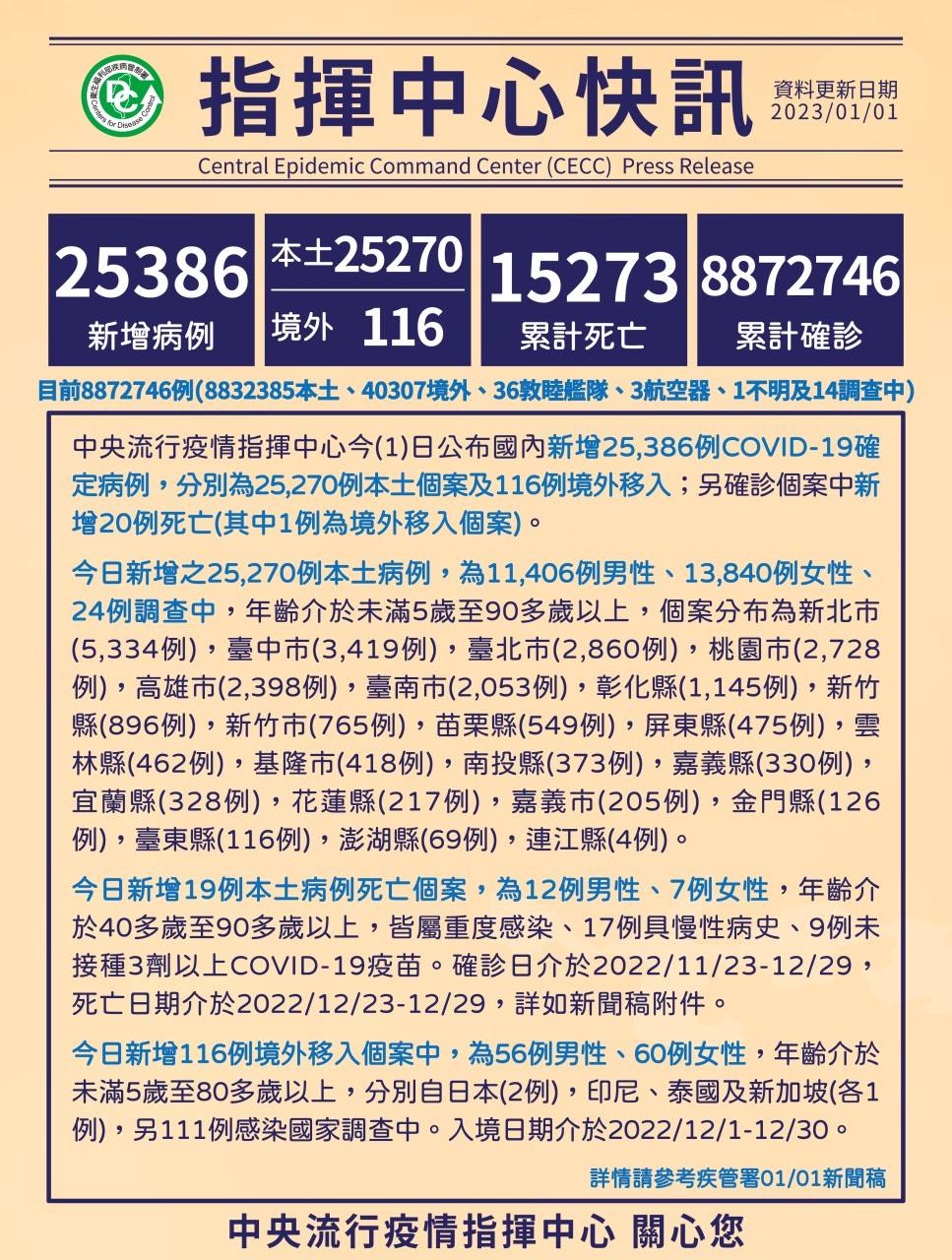 指揮中心快訊

資料更新日期
2023/01/01

Central Epidemic Command Center (CECC) Press Release

25386
新增病例

本土25270
境外 116

15273
累計死亡

8872746
累計確診

目前8872746例(8832385本土、40307境外、36敦睦艦隊、3航空器、1不明及14調查中)

中央流行疫情指揮中心今(1)日公布國內新增25,386例COVID-19確定病例，分別為25,270例本土個案及116例境外移入；另確診個案中新增20例死亡(其中1例為境外移入個案)。

今日新增之25,270例本土病例，為11,406例男性、13,840例女性、24例調查中，年齡介於未滿5歲至90多歲以上，個案分布為新北市(5,334例)，臺中市(3,419例)，臺北市(2,860例)，桃園市(2,728例)，高雄市(2,398例)，臺南市(2,053例)，彰化縣(1,145例)，新竹縣(896例)，新竹市(765例)，苗栗縣(549例)，屏東縣(475例)，雲林縣(462例)，基隆市(418例)，南投縣(373例)，嘉義縣(330例)，宜蘭縣(328例)，花蓮縣(217例)，嘉義市(205例)，金門縣(126例)，臺東縣(116例)，澎湖縣(69例)，連江縣(4例)。

今日新增19例本土病例死亡個案，為12例男性、7例女性，年齡介於40多歲至90多歲以上，皆屬重度感染、17例具慢性病史、9例未接種3劑以上COVID-19疫苗。確診日介於2022/11/23-12/29，死亡日期介於2022/12/23-12/29，詳如新聞稿附件。

今日新增116例境外移入個案中，為56例男性、60例女性，年齡介於未滿5歲至80多歲以上，分別自日本(2例)，印尼、泰國及新加坡(各1例)，另111例感染國家調查中。入境日期介於2022/12/1-12/30。

詳情請參考疾管署01/01新聞稿

中央流行疫情指揮中心 關心您